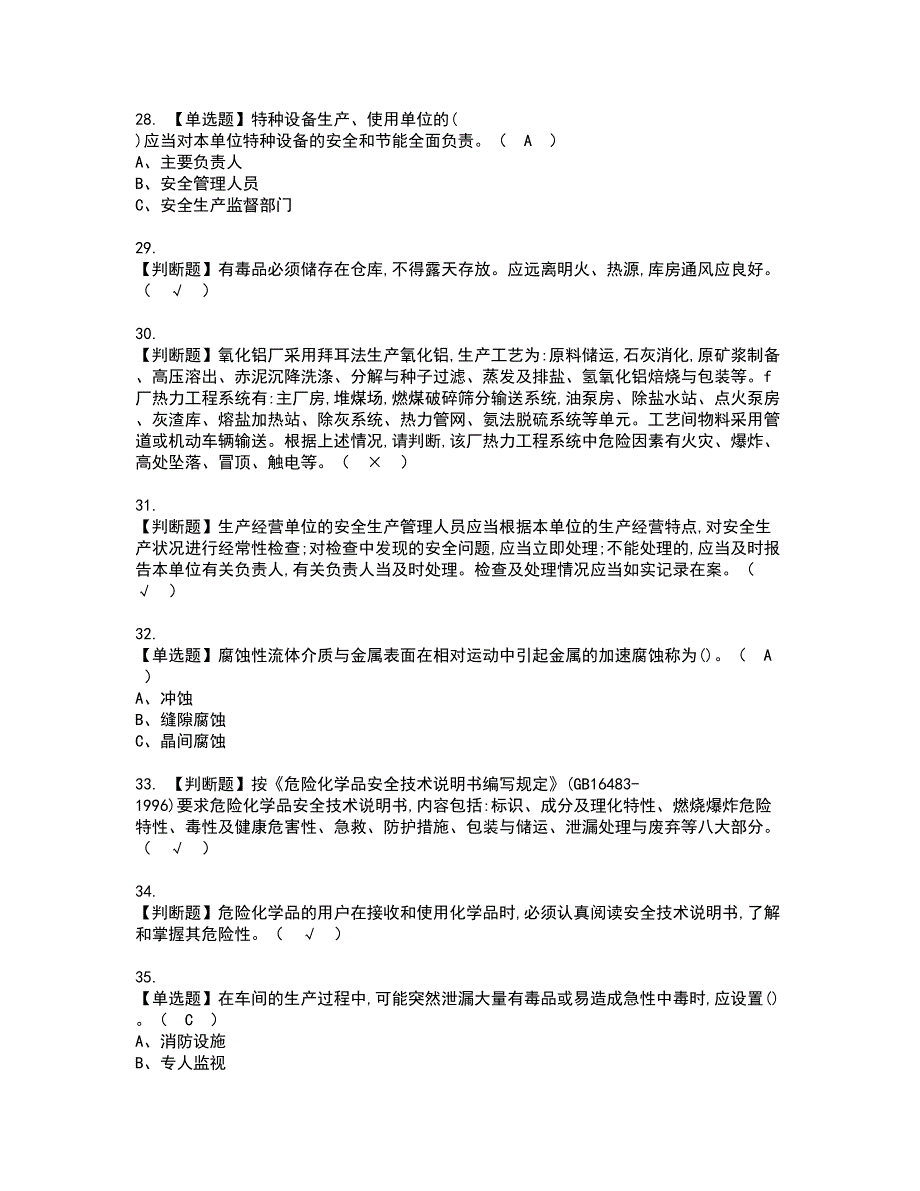 28. 【单选题】特种设备生产、使用单位的( )应当对本单位特种设备的安全和节能全面负责。（ A ）
A、主要负责人
B、安全管理人员
C、安全生产监督部门

29.
【判断题】有毒品必须储存在仓库,不得露天存放。应远离明火、热源,库房通风应良好。（ √ ）

30.
【判断题】氧化铝厂采用拜耳法生产氧化铝,生产工艺为:原料储运,石灰消化,原矿浆制备、高压溶出、赤泥沉降洗涤、分解与种子过滤、蒸发及排盐、氢氧化铝焙烧与包装等。f厂热力工程系统有:主厂房,堆煤场,燃煤破碎筛分输送系统,油泵房、除盐水站、点火泵房、灰渣库、熔盐加热站、除灰系统、热力管网、氨法脱硫系统等单元。工艺间物料采用管道或机动车辆输送。根据上述情况,请判断,该厂热力工程系统中危险因素有火灾、爆炸、高处坠落、冒顶、触电等。（ × ）

31.
【判断题】生产经营单位的安全生产管理人员应当根据本单位的生产经营特点,对安全生产状况进行经常性检查;对检查中发现的安全问题,应当立即处理;不能处理的,应当及时报告本单位有关负责人,有关负责人当及时处理。检查及处理情况应当如实记录在案。（ √ ）

32.
【单选题】腐蚀性流体介质与金属表面在相对运动中引起金属的加速腐蚀称为()。（ A ）
A、冲蚀
B、缝隙腐蚀
C、晶间腐蚀

33. 【判断题】按《危险化学品安全技术说明书编写规定》(GB16483-1996)要求危险化学品安全技术说明书,内容包括:标识、成分及理化特性、燃烧爆炸危险特性、毒性及健康危害性、急救、防护措施、包装与储运、泄漏处理与废弃等八大部分。（ √ ）

34.
【判断题】危险化学品的用户在接收和使用化学品时,必须认真阅读安全技术说明书,了解和掌握其危险性。（ √ ）

35.
【单选题】在车间的生产过程中,可能突然泄漏大量有毒品或易造成急性中毒时,应设置()。（ C ）
A、消防设施
B、专人监视